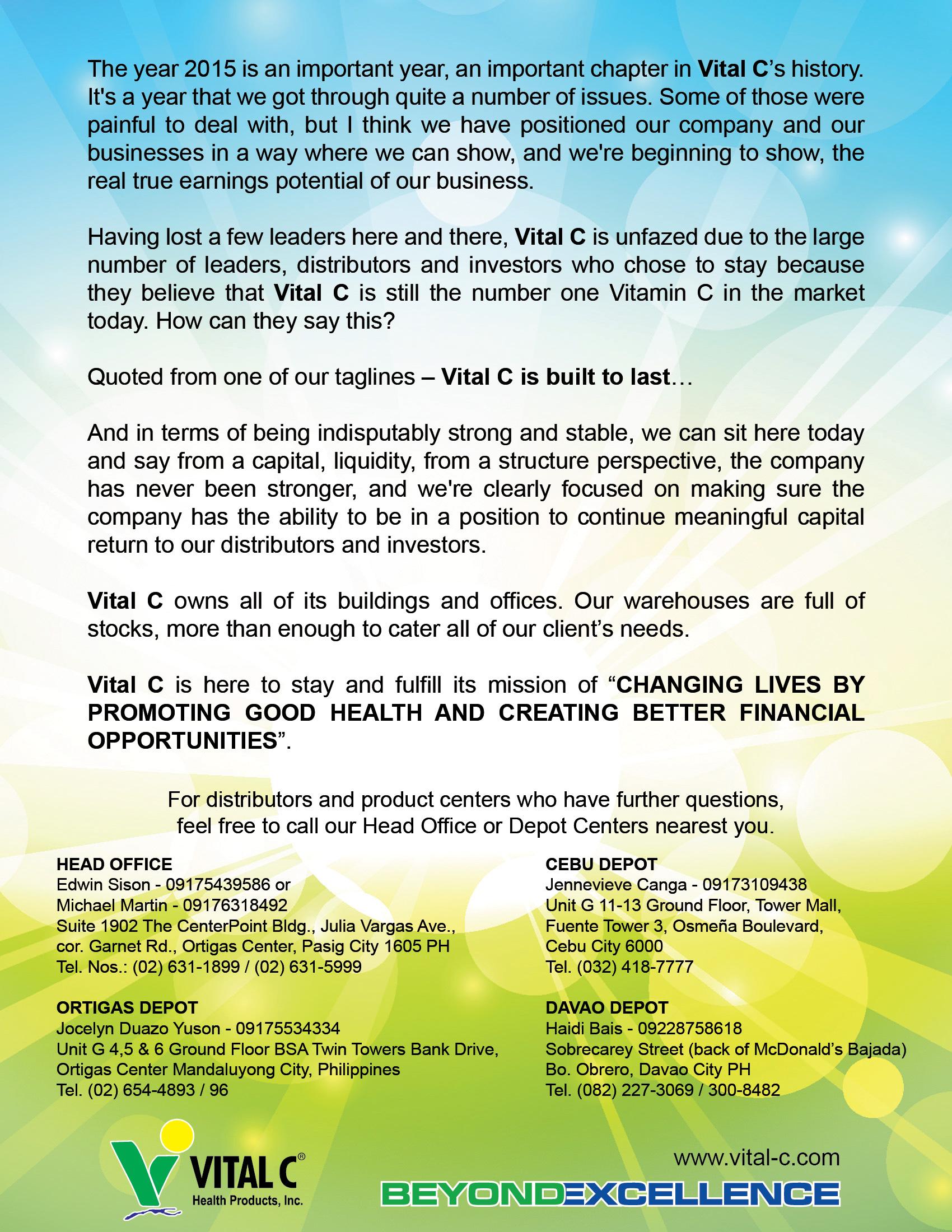 The year 2015 is an important year, an important chapter in Vital C's history. It's a year that we got through quite a number of issues. Some of those were painful to deal with, but I think we have positioned our company and our businesses in a way where we can show, and we're beginning to show, the real true earnings potential of our business.

Having lost a few leaders here and there, Vital C is unfazed due to the large number of leaders, distributors and investors who chose to stay because they believe that Vital C is still the number one Vitamin C in the market today. How can they say this?

Quoted from one of our taglines – Vital C is built to last…

And in terms of being indisputably strong and stable, we can sit here today and say from a capital, liquidity, from a structure perspective, the company has never been stronger, and we're clearly focused on making sure the company has the ability to be in a position to continue meaningful capital return to our distributors and investors.

Vital C owns all of its buildings and offices. Our warehouses are full of stocks, more than enough to cater all of our client's needs.

Vital C is here to stay and fulfill its mission of "CHANGING LIVES BY PROMOTING GOOD HEALTH AND CREATING BETTER FINANCIAL OPPORTUNITIES".

For distributors and product centers who have further questions, feel free to call our Head Office or Depot Centers nearest you.

HEAD OFFICE
Edwin Sison - 09175439586 or
Michael Martin - 09176318492
Suite 1902 The CenterPoint Bldg., Julia Vargas Ave., cor. Garnet Rd., Ortigas Center, Pasig City 1605 PH
Tel. Nos.: (02) 631-1899 / (02) 631-5999

ORTIGAS DEPOT
Jocelyn Duazo Yuson - 09175534334
Unit G 4,5 & 6 Ground Floor BSA Twin Towers Bank Drive, Ortigas Center Mandaluyong City, Philippines
Tel. (02) 654-4893 / 96

CEBU DEPOT
Jennevieve Canga - 09173109438
Unit G 11-13 Ground Floor, Tower Mall, Fuente Tower 3, Osmeña Boulevard, Cebu City 6000
Tel. (032) 418-7777

DAVAO DEPOT
Haidi Bais - 09228758618
Sobrecarey Street (back of McDonald's Bajada)
Bo. Obrero, Davao City PH
Tel. (082) 227-3069 / 300-8482

VITAL C®
Health Products, Inc.

www.vital-c.com
BEYONDEXCELLENCE